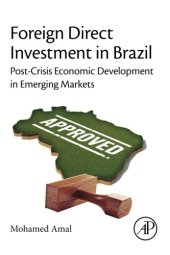 Foreign Direct Investment in Brazil

Post-Crisis Economic Development in Emerging Markets

APPROVED

Mohamed Amal

AP